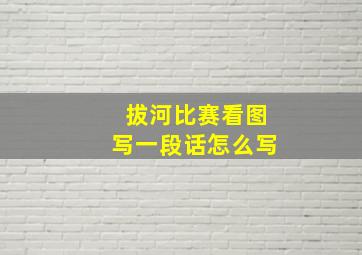 拔河比赛看图
写一段话怎么写